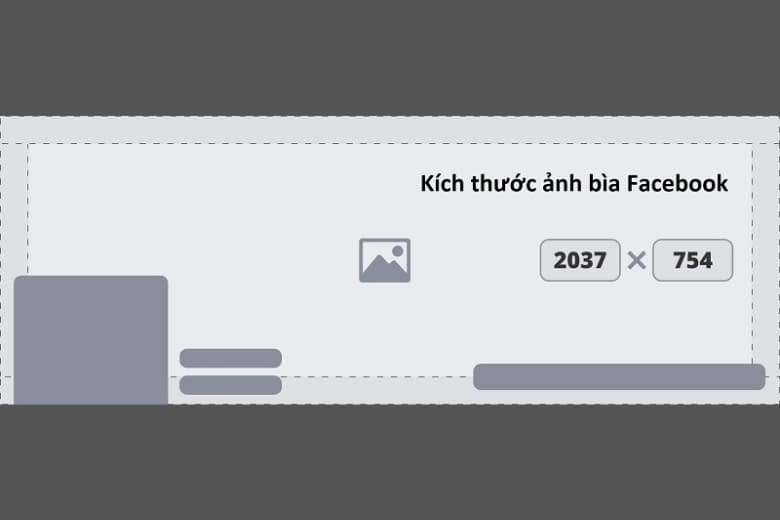 Kích thước ảnh bìa Facebook

2037 × 754